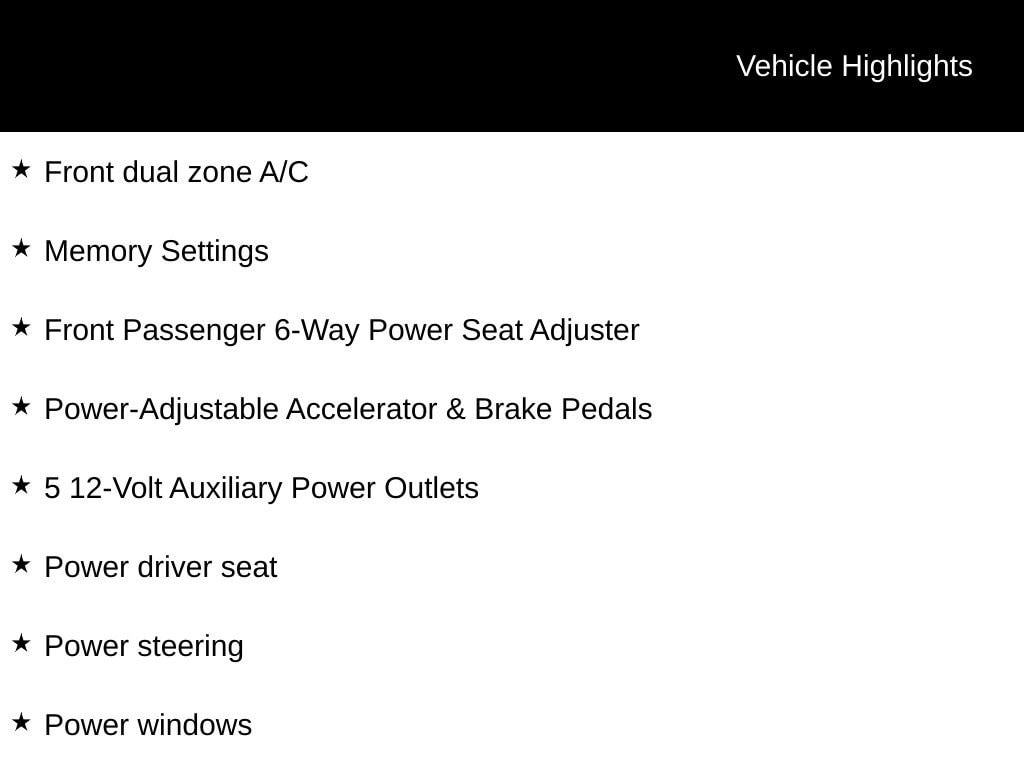 Vehicle Highlights

★ Front dual zone A/C

★ Memory Settings

★ Front Passenger 6-Way Power Seat Adjuster

★ Power-Adjustable Accelerator & Brake Pedals

★ 5 12-Volt Auxiliary Power Outlets

★ Power driver seat

★ Power steering

★ Power windows